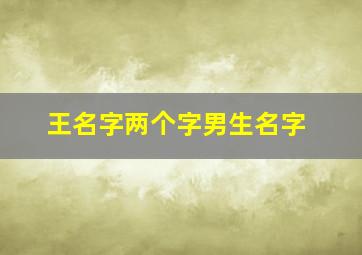 王名字两个字男生名字